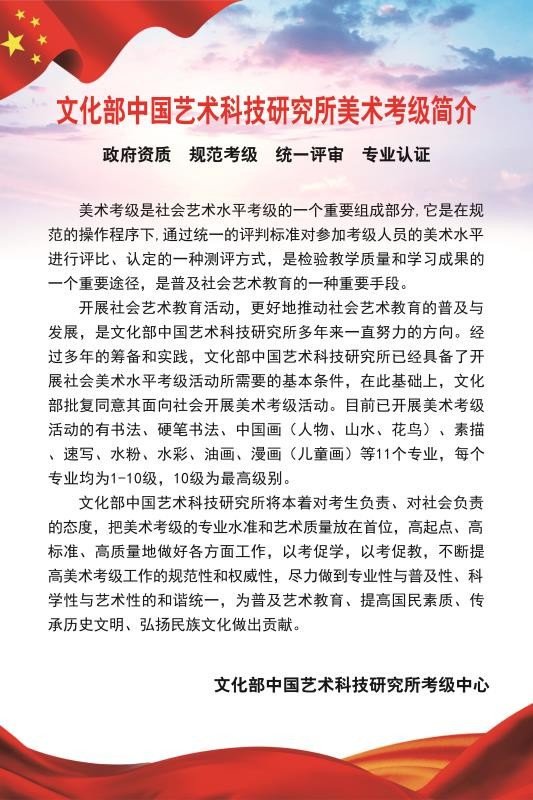 文化部中国艺术科技研究所美术考级简介

政府资质　规范考级　统一评审　专业认证

美术考级是社会艺术水平考级的一个重要组成部分，它是在规范的操作程序下，通过统一的评判标准对参加考级人员的美术水平进行评比、认定的一种测评方式，是检验教学质量和学习成果的一个重要途径，是普及社会艺术教育的一种重要手段。

开展社会艺术教育活动，更好地推动社会艺术教育的普及与发展，是文化部中国艺术科技研究所多年来一直努力的方向。经过多年的筹备和实践，文化部中国艺术科技研究所已经具备了开展社会美术水平考级活动所需要的基本条件，在此基础上，文化部批复同意其面向社会开展美术考级活动。目前已开展美术考级活动的有书法、硬笔书法、中国画（人物、山水、花鸟）、素描、速写、水粉、水彩、油画、漫画（儿童画）等11个专业，每个专业均为1-10级，10级为最高级别。

文化部中国艺术科技研究所将本着对考生负责、对社会负责的态度，把美术考级的专业水准和艺术质量放在首位，高起点、高标准、高质量地做好各方面工作，以考促学，以考促教，不断提高美术考级工作的规范性和权威性，尽力做到专业性与普及性、科学性与艺术性的和谐统一，为普及艺术教育、提高国民素质、传承历史文明、弘扬民族文化做出贡献。

文化部中国艺术科技研究所考级中心